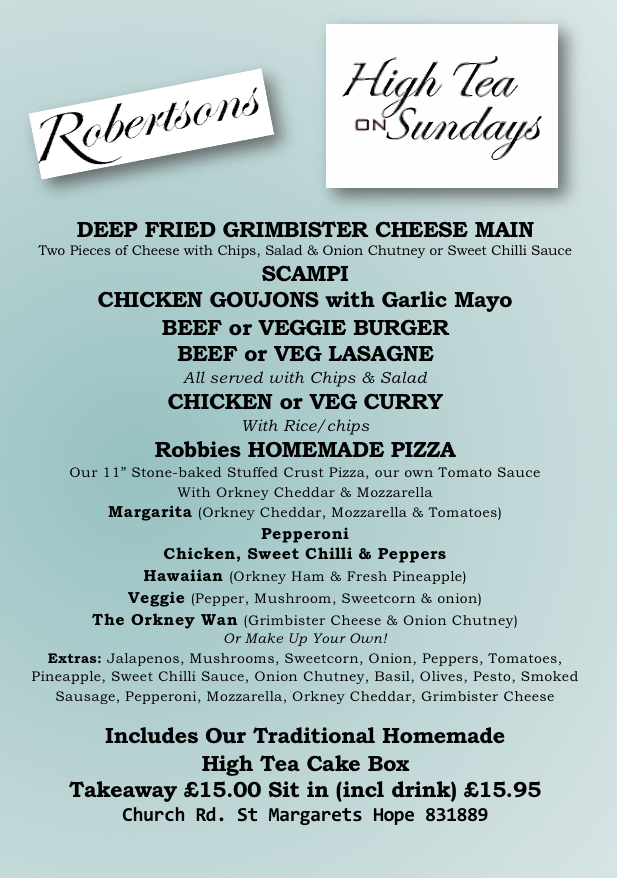 Robertsons

High Tea
ON Sundays

DEEP FRIED GRIMBISTER CHEESE MAIN
Two Pieces of Cheese with Chips, Salad & Onion Chutney or Sweet Chilli Sauce
SCAMPI
CHICKEN GOUJONS with Garlic Mayo
BEEF or VEGGIE BURGER
BEEF or VEG LASAGNE
All served with Chips & Salad
CHICKEN or VEG CURRY
With Rice/chips
Robbies HOMEMADE PIZZA
Our 11" Stone-baked Stuffed Crust Pizza, our own Tomato Sauce
With Orkney Cheddar & Mozzarella
Margarita (Orkney Cheddar, Mozzarella & Tomatoes)
Pepperoni
Chicken, Sweet Chilli & Peppers
Hawaiian (Orkney Ham & Fresh Pineapple)
Veggie (Pepper, Mushroom, Sweetcorn & onion)
The Orkney Wan (Grimbister Cheese & Onion Chutney)
Or Make Up Your Own!
Extras: Jalapenos, Mushrooms, Sweetcorn, Onion, Peppers, Tomatoes, Pineapple, Sweet Chilli Sauce, Onion Chutney, Basil, Olives, Pesto, Smoked Sausage, Pepperoni, Mozzarella, Orkney Cheddar, Grimbister Cheese

Includes Our Traditional Homemade
High Tea Cake Box
Takeaway £15.00 Sit in (incl drink) £15.95
Church Rd. St Margarets Hope 831889